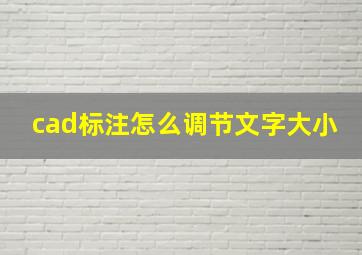 cad标注怎么调节文字大小